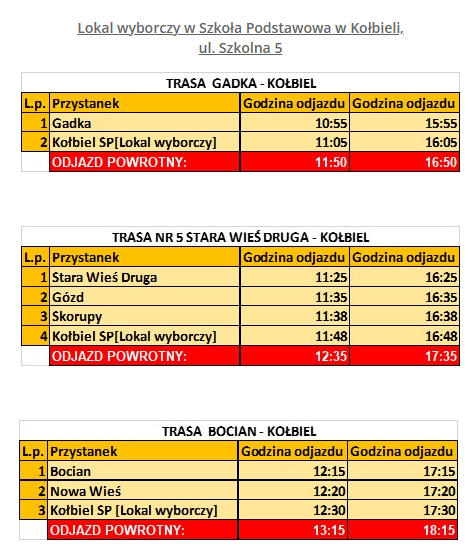 Lokal wyborczy w Szkoła Podstawowa w Kołbieli, ul. Szkolna 5

TRASA GADKA - KOŁBIEL

| L.p. | Przystanek | Godzina odjazdu | Godzina odjazdu |
|---|---|---|---|
| 1 | Gadka | 10:55 | 15:55 |
| 2 | Kołbiel SP[Lokal wyborczy] | 11:05 | 16:05 |
| | ODJAZD POWROTNY: | 11:50 | 16:50 |

TRASA NR 5 STARA WIEŚ DRUGA - KOŁBIEL

| L.p. | Przystanek | Godzina odjazdu | Godzina odjazdu |
|---|---|---|---|
| 1 | Stara Wieś Druga | 11:25 | 16:25 |
| 2 | Gózd | 11:35 | 16:35 |
| 3 | Skorupy | 11:38 | 16:38 |
| 4 | Kołbiel SP[Lokal wyborczy] | 11:48 | 16:48 |
| | ODJAZD POWROTNY: | 12:35 | 17:35 |

TRASA BOCIAN - KOŁBIEL

| L.p. | Przystanek | Godzina odjazdu | Godzina odjazdu |
|---|---|---|---|
| 1 | Bocian | 12:15 | 17:15 |
| 2 | Nowa Wieś | 12:20 | 17:20 |
| 3 | Kołbiel SP [Lokal wyborczy] | 12:30 | 17:30 |
| | ODJAZD POWROTNY: | 13:15 | 18:15 |